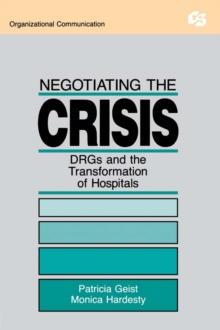 Organizational Communication

CS

NEGOTIATING THE

CRISIS

DRGs and the Transformation of Hospitals

Patricia Geist
Monica Hardesty